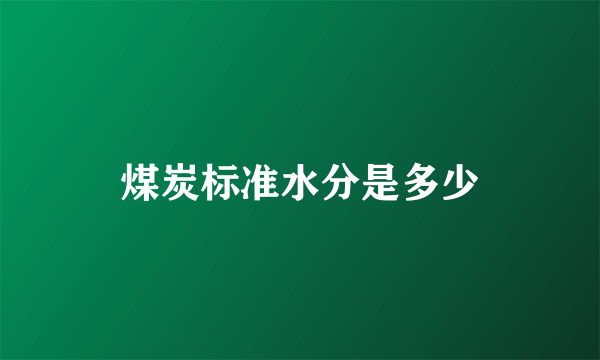 煤炭标准水分是多少